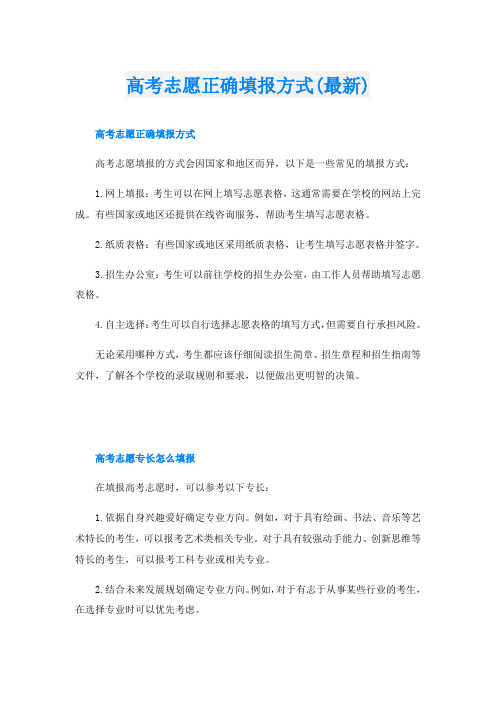 高考志愿正确填报方式(最新)

高考志愿正确填报方式

高考志愿填报的方式会因国家和地区而异，以下是一些常见的填报方式：

1. 网上填报：考生可以在网上填写志愿表格，这通常需要在学校的网站上完成。有些国家或地区还提供在线咨询服务，帮助考生填写志愿表格。

2. 纸质表格：有些国家或地区采用纸质表格，让考生填写志愿表格并签字。

3. 招生办公室：考生可以前往学校的招生办公室，由工作人员帮助填写志愿表格。

4. 自主选择：考生可以自行选择志愿表格的填写方式，但需要自行承担风险。

无论采用哪种方式，考生都应该仔细阅读招生简章、招生章程和招生指南等文件，了解各个学校的录取规则和要求，以便做出更明智的决策。

高考志愿专长怎么填报

在填报高考志愿时，可以参考以下专长：

1. 依据自身兴趣爱好确定专业方向。例如，对于具有绘画、书法、音乐等艺术特长的考生，可以报考艺术类相关专业。对于具有较强动手能力、创新思维等特长的考生，可以报考工科专业或相关专业。

2. 结合未来发展规划确定专业方向。例如，对于有志于从事某些行业的考生，在选择专业时可以优先考虑。